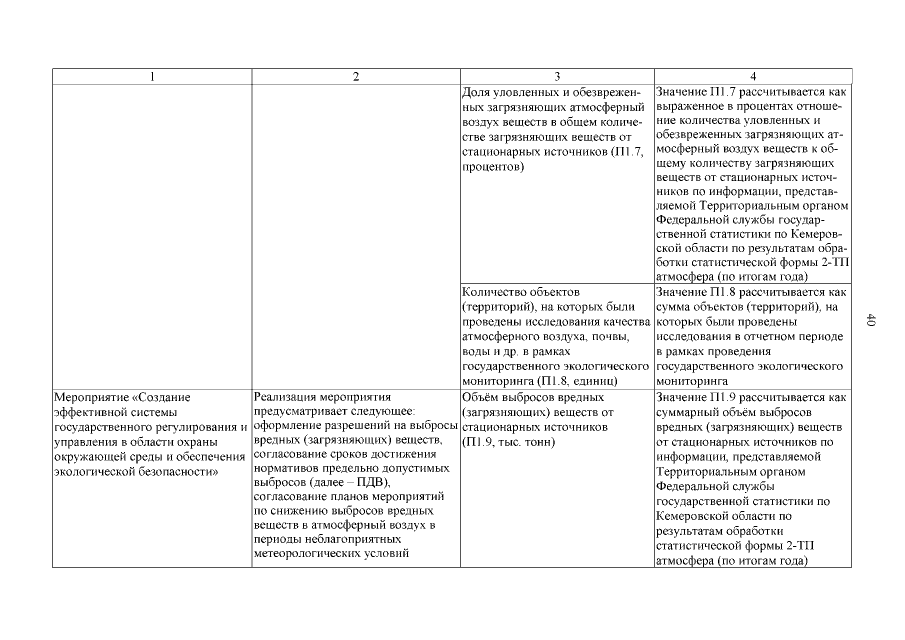 | 1 | 2 | 3 | 4 |
|---|---|---|---|
| | | Доля уловленных и обезвреженных загрязняющих атмосферный воздух веществ в общем количестве загрязняющих веществ от стационарных источников (П1.7, процентов) | Значение П1.7 рассчитывается как выраженное в процентах отношение количества уловленных и обезвреженных загрязняющих атмосферный воздух веществ к общему количеству загрязняющих веществ от стационарных источников по информации, представляемой Территориальным органом Федеральной службы государственной статистики по Кемеровской области по результатам обработки статистической формы 2-ТП атмосфера (по итогам года) |
| | | Количество объектов (территорий), на которых были проведены исследования качества атмосферного воздуха, почвы, воды и др. в рамках государственного экологического мониторинга (П1.8, единиц) | Значение П1.8 рассчитывается как сумма объектов (территорий), на которых были проведены исследования в отчетном периоде в рамках проведения государственного экологического мониторинга |
| Мероприятие «Создание эффективной системы государственного регулирования и управления в области охраны окружающей среды и обеспечения экологической безопасности» | Реализация мероприятия предусматривает следующее: оформление разрешений на выбросы вредных (загрязняющих) веществ, согласование сроков достижения нормативов предельно допустимых выбросов (далее – ПДВ), согласование планов мероприятий по снижению выбросов вредных веществ в атмосферный воздух в периоды неблагоприятных метеорологических условий | Объём выбросов вредных (загрязняющих) веществ от стационарных источников (П1.9, тыс. тонн) | Значение П1.9 рассчитывается как суммарный объём выбросов вредных (загрязняющих) веществ от стационарных источников по информации, представляемой Территориальным органом Федеральной службы государственной статистики по Кемеровской области по результатам обработки статистической формы 2-ТП атмосфера (по итогам года) |

40